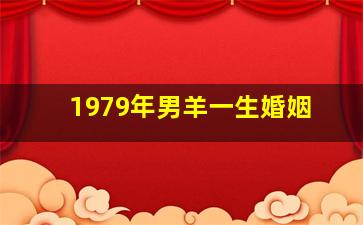 1979年男羊一生婚姻